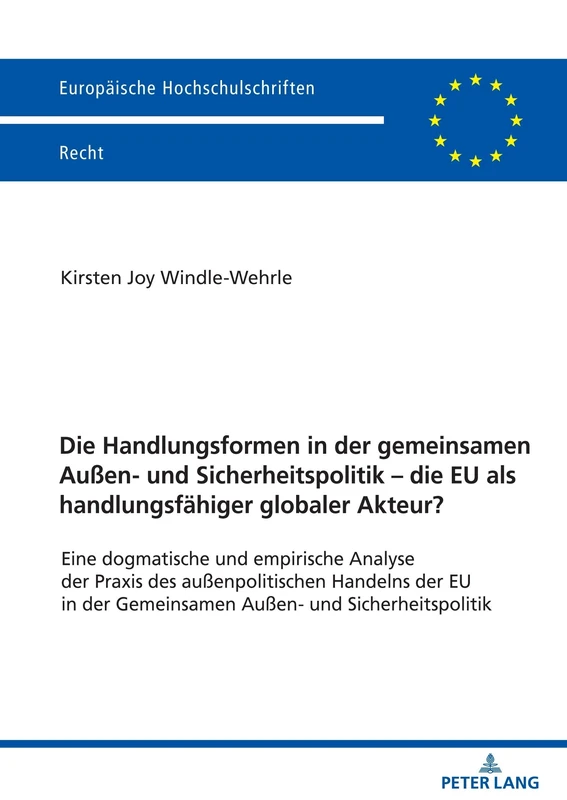 Europäische Hochschulschriften

Recht

Kirsten Joy Windle-Wehrle

Die Handlungsformen in der gemeinsamen Außen- und Sicherheitspolitik – die EU als handlungsfähiger globaler Akteur?

Eine dogmatische und empirische Analyse der Praxis des außenpolitischen Handelns der EU in der Gemeinsamen Außen- und Sicherheitspolitik

PETER LANG